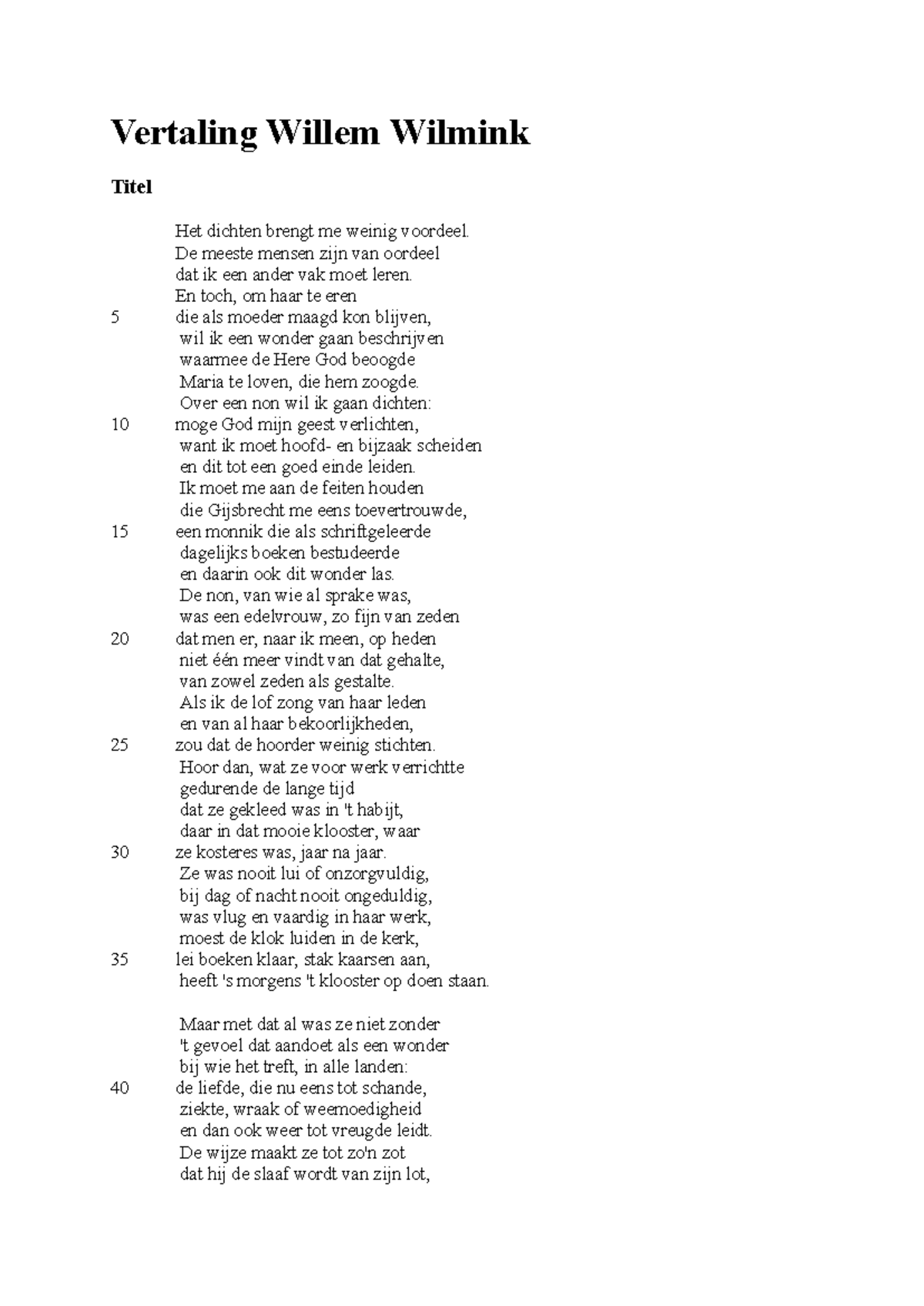 Vertaling Willem Wilmink

Titel

Het dichten brengt me weinig voordeel.
De meeste mensen zijn van oordeel
dat ik een ander vak moet leren.
En toch, om haar te eren
5 die als moeder maagd kon blijven,
wil ik een wonder gaan beschrijven
waarmee de Here God beoogde
Maria te loven, die hem zoogde.
Over een non wil ik gaan dichten:
10 moge God mijn geest verlichten,
want ik moet hoofd- en bijzaak scheiden
en dit tot een goed einde leiden.
Ik moet me aan de feiten houden
die Gijsbrecht me eens toevertrouwde,
15 een monnik die als schriftgeleerde
dagelijks boeken bestudeerde
en daarin ook dit wonder las.
De non, van wie al sprake was,
was een edelvrouw, zo fijn van zeden
20 dat men er, naar ik meen, op heden
niet één meer vindt van dat gehalte,
van zowel zeden als gestalte.
Als ik de lof zong van haar leden
en van al haar bekoorlijkheden,
25 zou dat de hoorder weinig stichten.
Hoor dan, wat ze voor werk verrichtte
gedurende de lange tijd
dat ze gekleed was in 't habijt,
daar in dat mooie klooster, waar
30 ze kosteres was, jaar na jaar.
Ze was nooit lui of onzorgvuldig,
bij dag of nacht nooit ongeduldig,
was vlug en vaardig in haar werk,
moest de klok luiden in de kerk,
35 lei boeken klaar, stak kaarsen aan,
heeft 's morgens 't klooster op doen staan.

Maar met dat al was ze niet zonder
't gevoel dat aandoet als een wonder
bij wie het treft, in alle landen:
40 de liefde, die nu eens tot schande,
ziekte, wraak of weemoedigheid
en dan ook weer tot vreugde leidt.
De wijze maakt ze tot zo'n zot
dat hij de slaaf wordt van zijn lot,